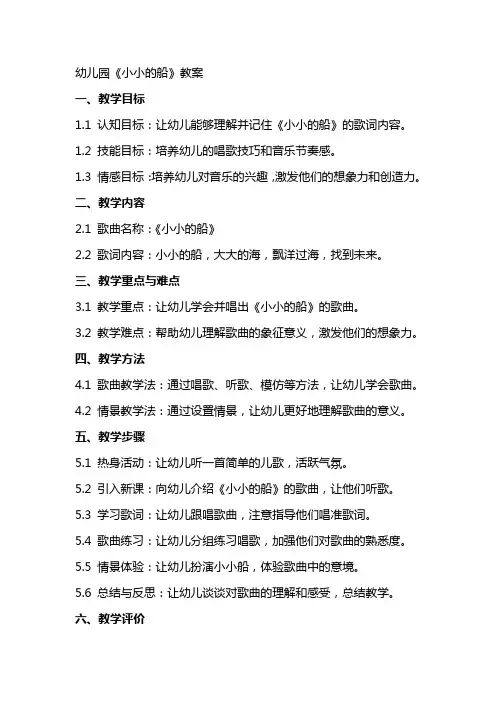 幼儿园《小小的船》教案

一、教学目标

1.1 认知目标：让幼儿能够理解并记住《小小的船》的歌词内容。

1.2 技能目标：培养幼儿的唱歌技巧和音乐节奏感。

1.3 情感目标：培养幼儿对音乐的兴趣，激发他们的想象力和创造力。

二、教学内容

2.1 歌曲名称：《小小的船》

2.2 歌词内容：小小的船，大大的海，飘洋过海，找到未来。

三、教学重点与难点

3.1 教学重点：让幼儿学会并唱出《小小的船》的歌曲。

3.2 教学难点：帮助幼儿理解歌曲的象征意义，激发他们的想象力。

四、教学方法

4.1 歌曲教学法：通过唱歌、听歌、模仿等方法，让幼儿学会歌曲。

4.2 情景教学法：通过设置情景，让幼儿更好地理解歌曲的意义。

五、教学步骤

5.1 热身活动：让幼儿听一首简单的儿歌，活跃气氛。

5.2 引入新课：向幼儿介绍《小小的船》的歌曲，让他们听歌。

5.3 学习歌词：让幼儿跟唱歌曲，注意指导他们唱准歌词。

5.4 歌曲练习：让幼儿分组练习唱歌，加强他们对歌曲的熟悉度。

5.5 情景体验：让幼儿扮演小小船，体验歌曲中的意境。

5.6 总结与反思：让幼儿谈谈对歌曲的理解和感受，总结教学。

六、教学评价